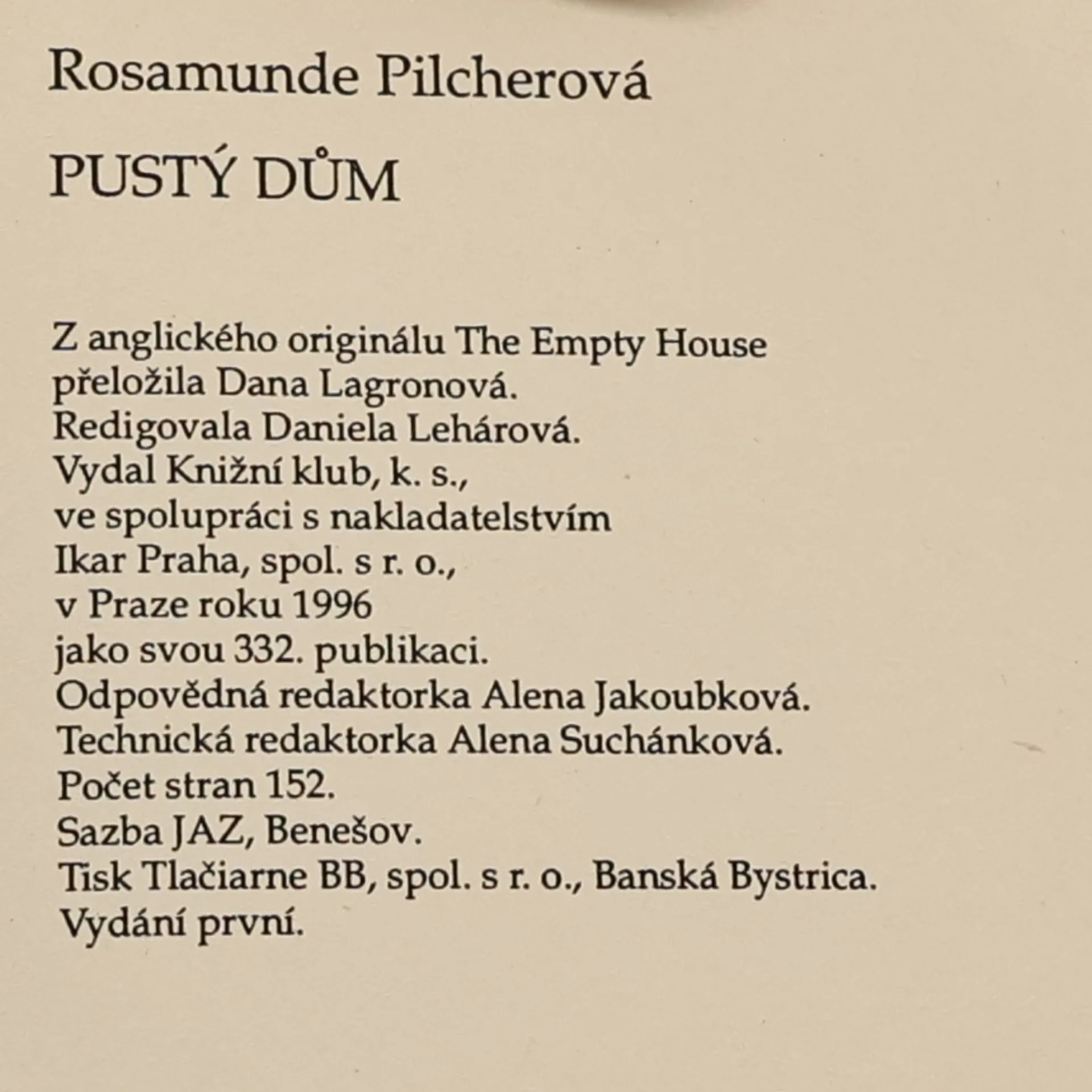 Rosamunde Pilcherová

PUSTÝ DŮM

Z anglického originálu The Empty House
přeložila Dana Lagronová.
Redigovala Daniela Lehárová.
Vydal Knižní klub, k. s.,
ve spolupráci s nakladatelstvím
Ikar Praha, spol. s r. o.,
v Praze roku 1996
jako svou 332. publikaci.
Odpovědná redaktorka Alena Jakoubková.
Technická redaktorka Alena Suchánková.
Počet stran 152.
Sazba JAZ, Benešov.
Tisk Tlačiarne BB, spol. s r. o., Banská Bystrica.
Vydání první.